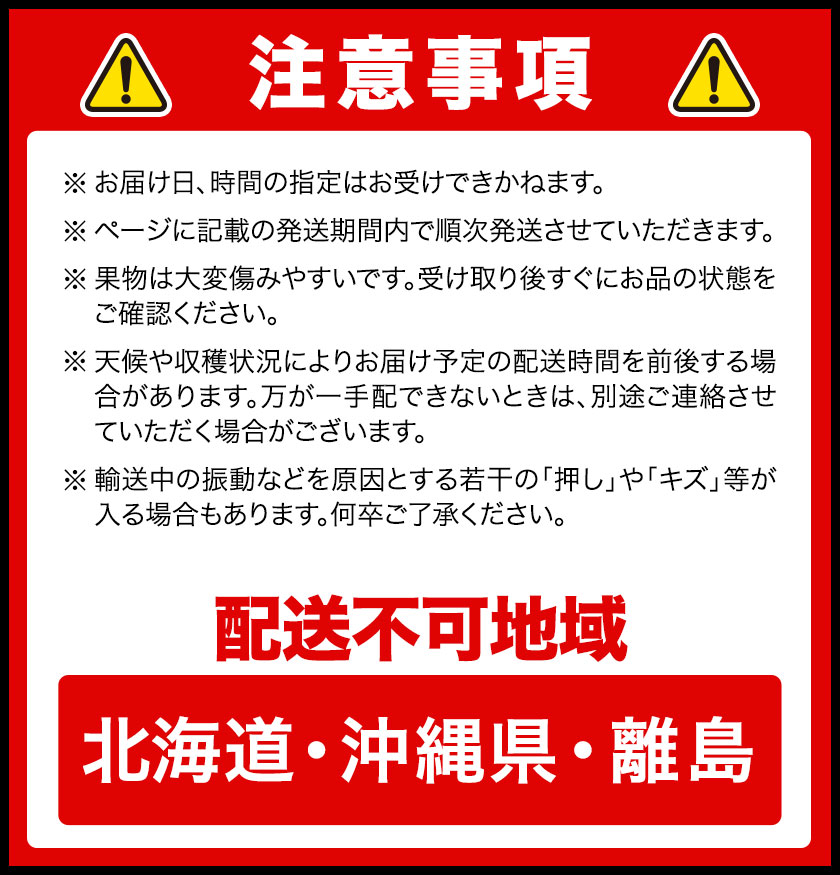 注意事項

※ お届け日、時間の指定はお受けできかねます。

※ ページに記載の発送期間内で順次発送させていただきます。

※ 果物は大変傷みやすいです。受け取り後すぐにお品の状態をご確認ください。

※ 天候や収穫状況によりお届け予定の配送時間を前後する場合があります。万が一手配できないときは、別途ご連絡させていただく場合がございます。

※ 輸送中の振動などを原因とする若干の「押し」や「キズ」等が入る場合もあります。何卒ご了承ください。

配送不可地域

北海道・沖縄県・離島